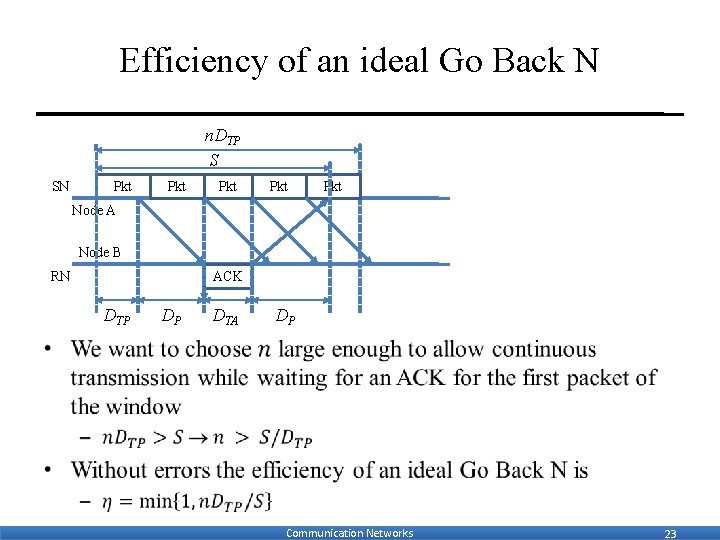 Efficiency of an ideal Go Back N

$nD_{TP}$

$S$

SN

Pkt Pkt Pkt Pkt Pkt

Node A

Node B

RN

ACK

$D_{TP}$ $D_P$ $D_{TA}$ $D_P$

• We want to choose $n$ large enough to allow continuous transmission while waiting for an ACK for the first packet of the window

– $nD_{TP} > S \rightarrow n > S/D_{TP}$

• Without errors the efficiency of an ideal Go Back N is

– $\eta = \min\{1, nD_{TP}/S\}$

Communication Networks

23